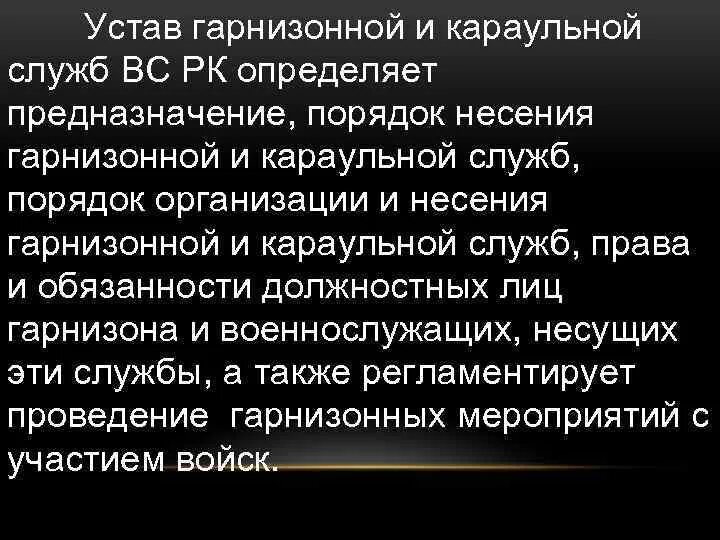 Устав гарнизонной и караульной служб ВС РК определяет предназначение, порядок несения гарнизонной и караульной служб, порядок организации и несения гарнизонной и караульной служб, права и обязанности должностных лиц гарнизона и военнослужащих, несущих эти службы, а также регламентирует проведение гарнизонных мероприятий с участием войск.